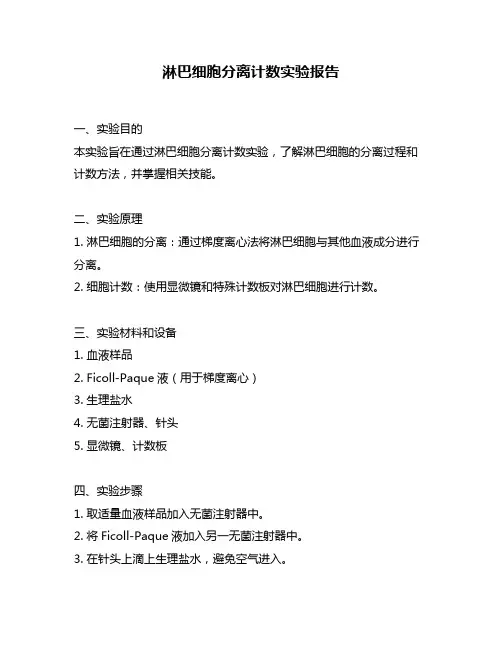 淋巴细胞分离计数实验报告

一、实验目的
本实验旨在通过淋巴细胞分离计数实验，了解淋巴细胞的分离过程和计数方法，并掌握相关技能。

二、实验原理
1. 淋巴细胞的分离：通过梯度离心法将淋巴细胞与其他血液成分进行分离。
2. 细胞计数：使用显微镜和特殊计数板对淋巴细胞进行计数。

三、实验材料和设备
1. 血液样品
2. Ficoll-Paque 液（用于梯度离心）
3. 生理盐水
4. 无菌注射器、针头
5. 显微镜、计数板

四、实验步骤
1. 取适量血液样品加入无菌注射器中。
2. 将 Ficoll-Paque 液加入另一无菌注射器中。
3. 在针头上滴上生理盐水，避免空气进入。